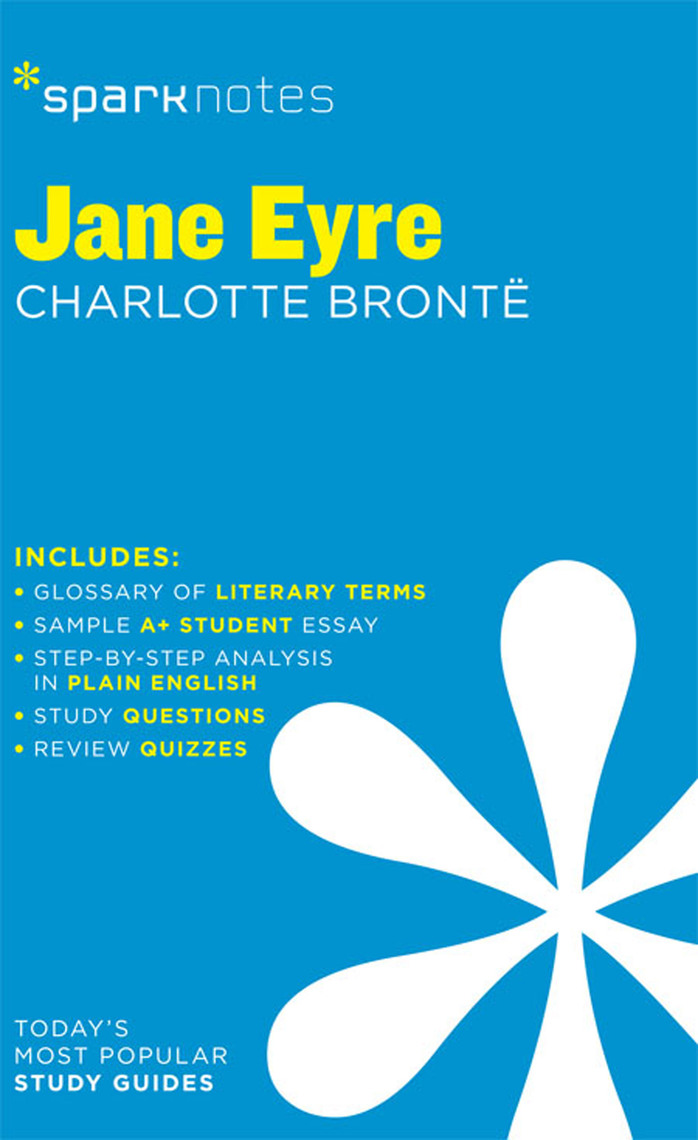 *sparknotes

Jane Eyre

CHARLOTTE BRONTË

INCLUDES:

• GLOSSARY OF LITERARY TERMS
• SAMPLE A+ STUDENT ESSAY
• STEP-BY-STEP ANALYSIS IN PLAIN ENGLISH
• STUDY QUESTIONS
• REVIEW QUIZZES

TODAY'S
MOST POPULAR
STUDY GUIDES